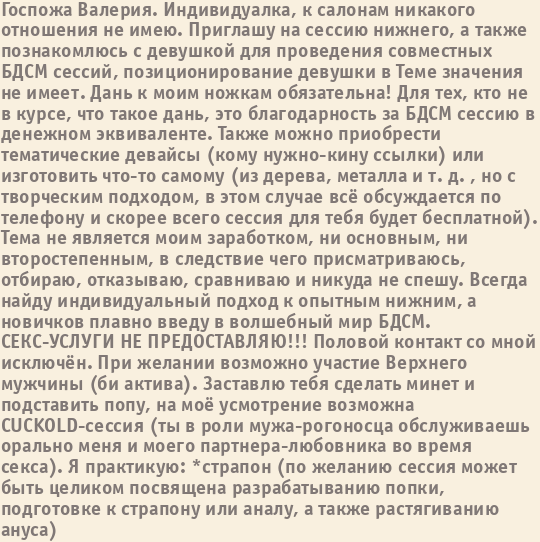 Госпожа Валерия. Индивидуалка, к салонам никакого отношения не имею. Приглашу на сессию нижнего, а также познакомлюсь с девушкой для проведения совместных БДСМ сессий, позиционирование девушки в Теме значения не имеет. Дань к моим ножкам обязательна! Для тех, кто не в курсе, что такое дань, это благодарность за БДСМ сессию в денежном эквиваленте. Также можно приобрести тематические девайсы (кому нужно-кину ссылки) или изготовить что-то самому (из дерева, металла и т. д. , но с творческим подходом, в этом случае всё обсуждается по телефону и скорее всего сессия для тебя будет бесплатной). Тема не является моим заработком, ни основным, ни второстепенным, в следствие чего присматриваюсь, отбираю, отказываю, сравниваю и никуда не спешу. Всегда найду индивидуальный подход к опытным нижним, а новичков плавно введу в волшебный мир БДСМ. СЕКС-УСЛУГИ НЕ ПРЕДОСТАВЛЯЮ!!! Половой контакт со мной исключён. При желании возможно участие Верхнего мужчины (би актива). Заставлю тебя сделать минет и подставить попу, на моё усмотрение возможна CUCKOLD-сессия (ты в роли мужа-рогоносца обслуживаешь орально меня и моего партнера-любовника во время секса). Я практикую: *страпон (по желанию сессия может быть целиком посвящена разрабатыванию попки, подготовке к страпону или аналу, а также растягиванию ануса)